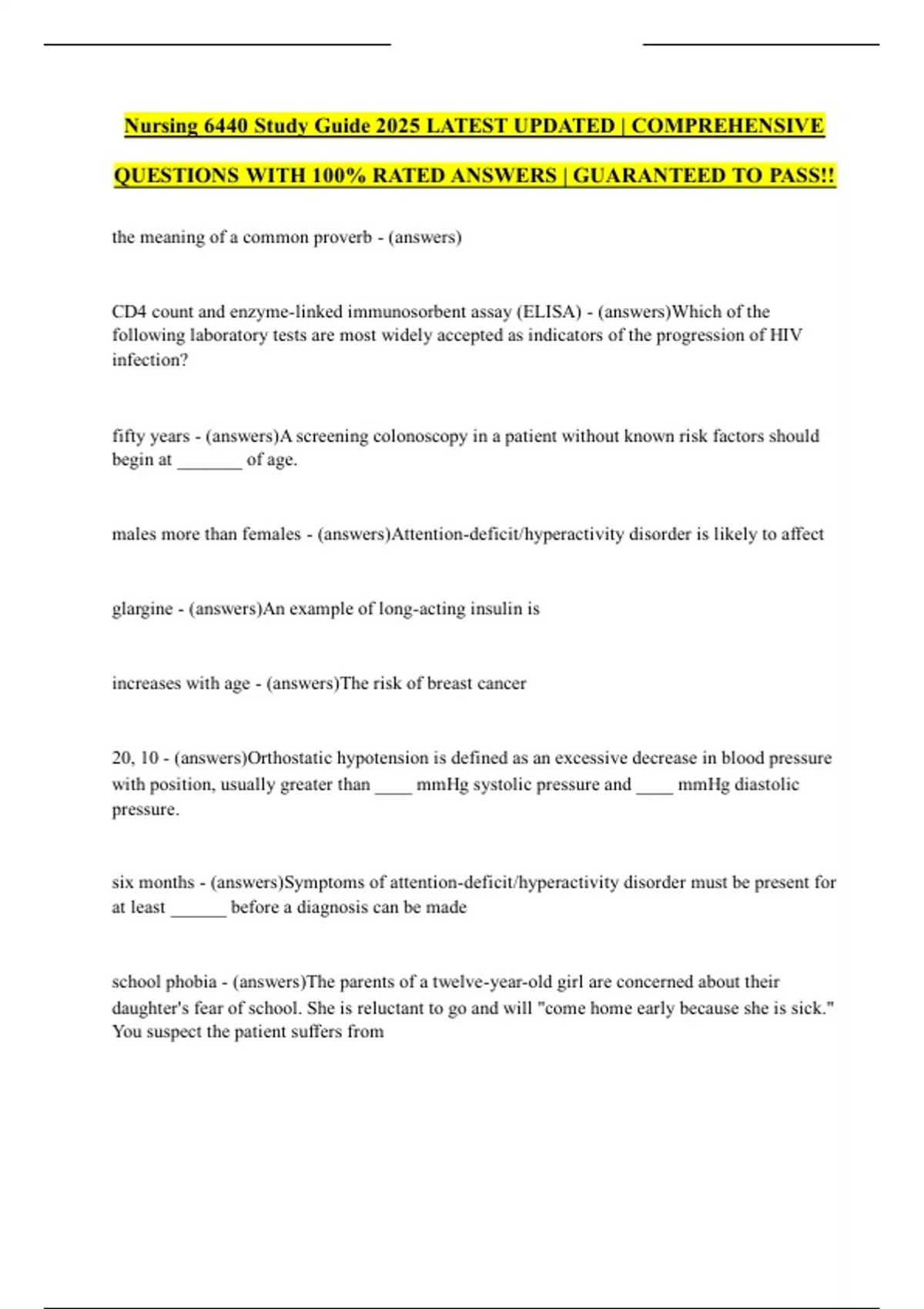 Nursing 6440 Study Guide 2025 LATEST UPDATED | COMPREHENSIVE QUESTIONS WITH 100% RATED ANSWERS | GUARANTEED TO PASS!!

the meaning of a common proverb - (answers)

CD4 count and enzyme-linked immunosorbent assay (ELISA) - (answers)Which of the following laboratory tests are most widely accepted as indicators of the progression of HIV infection?

fifty years - (answers)A screening colonoscopy in a patient without known risk factors should begin at _______ of age.

males more than females - (answers)Attention-deficit/hyperactivity disorder is likely to affect

glargine - (answers)An example of long-acting insulin is

increases with age - (answers)The risk of breast cancer

20, 10 - (answers)Orthostatic hypotension is defined as an excessive decrease in blood pressure with position, usually greater than ____ mmHg systolic pressure and ____ mmHg diastolic pressure.

six months - (answers)Symptoms of attention-deficit/hyperactivity disorder must be present for at least ______ before a diagnosis can be made

school phobia - (answers)The parents of a twelve-year-old girl are concerned about their daughter's fear of school. She is reluctant to go and will "come home early because she is sick." You suspect the patient suffers from